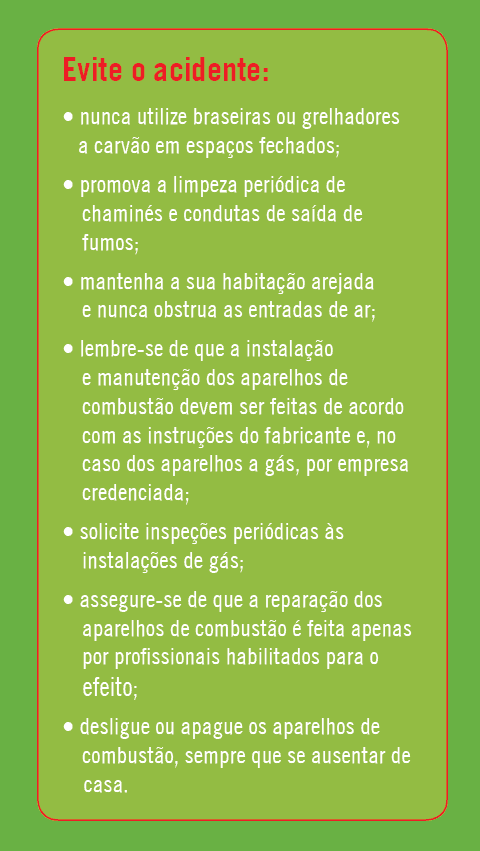 Evite o acidente:

• nunca utilize braseiras ou grelhadores a carvão em espaços fechados;

• promova a limpeza periódica de chaminés e condutas de saída de fumos;

• mantenha a sua habitação arejada e nunca obstrua as entradas de ar;

• lembre-se de que a instalação e manutenção dos aparelhos de combustão devem ser feitas de acordo com as instruções do fabricante e, no caso dos aparelhos a gás, por empresa credenciada;

• solicite inspeções periódicas às instalações de gás;

• assegure-se de que a reparação dos aparelhos de combustão é feita apenas por profissionais habilitados para o efeito;

• desligue ou apague os aparelhos de combustão, sempre que se ausentar de casa.